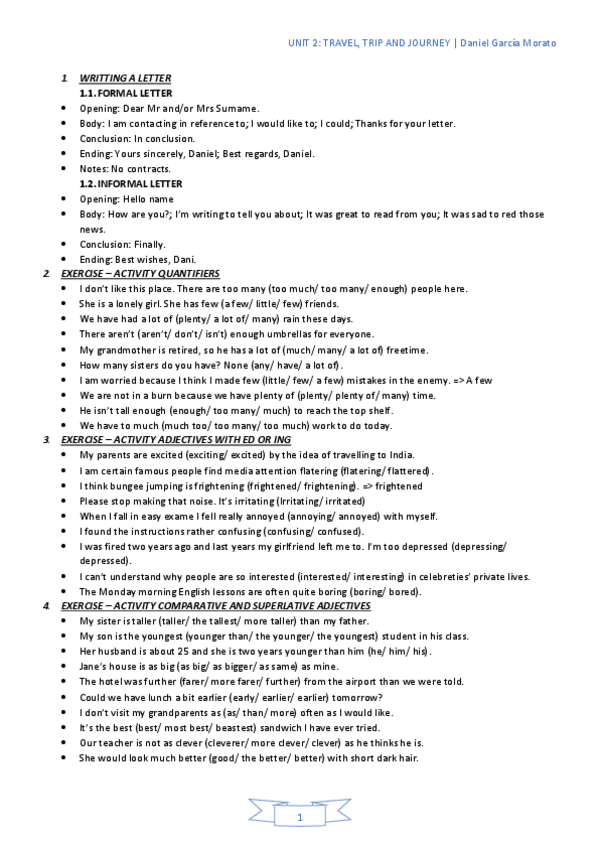 UNIT 2: TRAVEL, TRIP AND JOURNEY | Daniel García Morato

1. WRITTING A LETTER

1.1. FORMAL LETTER

- Opening: Dear Mr and/or Mrs Surname.
- Body: I am contacting in reference to; I would like to; I could; Thanks for your letter.
- Conclusion: In conclusion.
- Ending: Yours sincerely, Daniel; Best regards, Daniel.
- Notes: No contracts.

1.2. INFORMAL LETTER

- Opening: Hello name
- Body: How are you?; I'm writing to tell you about; It was great to read from you; It was sad to red those news.
- Conclusion: Finally.
- Ending: Best wishes, Dani.

2. EXERCISE – ACTIVITY QUANTIFIERS

- I don't like this place. There are too many (too much/ too many/ enough) people here.
- She is a lonely girl. She has few (a few/ little/ few) friends.
- We have had a lot of (plenty/ a lot of/ many) rain these days.
- There aren't (aren't/ don't/ isn't) enough umbrellas for everyone.
- My grandmother is retired, so he has a lot of (much/ many/ a lot of) freetime.
- How many sisters do you have? None (any/ have/ a lot of).
- I am worried because I think I made few (little/ few/ a few) mistakes in the enemy. => A few
- We are not in a burn because we have plenty of (plenty/ plenty of/ many) time.
- He isn't tall enough (enough/ too many/ much) to reach the top shelf.
- We have to much (much too/ too many/ too much) work to do today.

3. EXERCISE – ACTIVITY ADJECTIVES WITH ED OR ING

- My parents are excited (exciting/ excited) by the idea of travelling to India.
- I am certain famous people find media attention flatering (flatering/ flattered).
- I think bungee jumping is frightening (frightened/ frightening). => frightened
- Please stop making that noise. It's irritating (Irritating/ irritated)
- When I fall in easy exame I fell really annoyed (annoying/ annoyed) with myself.
- I found the instructions rather confusing (confusing/ confused).
- I was fired two years ago and last years my girlfriend left me to. I'm too depressed (depressing/ depressed).
- I can't understand why people are so interested (interested/ interesting) in celebreties' private lives.
- The Monday morning English lessons are often quite boring (boring/ bored).

4. EXERCISE – ACTIVITY COMPARATIVE AND SUPERLATIVE ADJECTIVES

- My sister is taller (taller/ the tallest/ more taller) than my father.
- My son is the youngest (younger than/ the younger/ the youngest) student in his class.
- Her husband is about 25 and she is two years younger than him (he/ him/ his).
- Jane's house is as big (as big/ as bigger/ as same) as mine.
- The hotel was further (farer/ more farer/ further) from the airport than we were told.
- Could we have lunch a bit earlier (early/ earlier/ earlier) tomorrow?
- I don't visit my grandparents as (as/ than/ more) often as I would like.
- It's the best (best/ most best/ beastest) sandwich I have ever tried.
- Our teacher is not as clever (cleverer/ more clever/ clever) as he thinks he is.
- She would look much better (good/ the better/ better) with short dark hair.

1